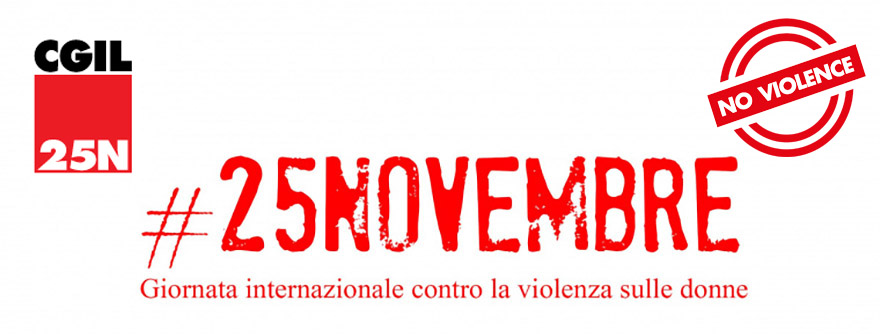 CGIL
25N

NO VIOLENCE

#25NOVEMBRE

Giornata internazionale contro la violenza sulle donne